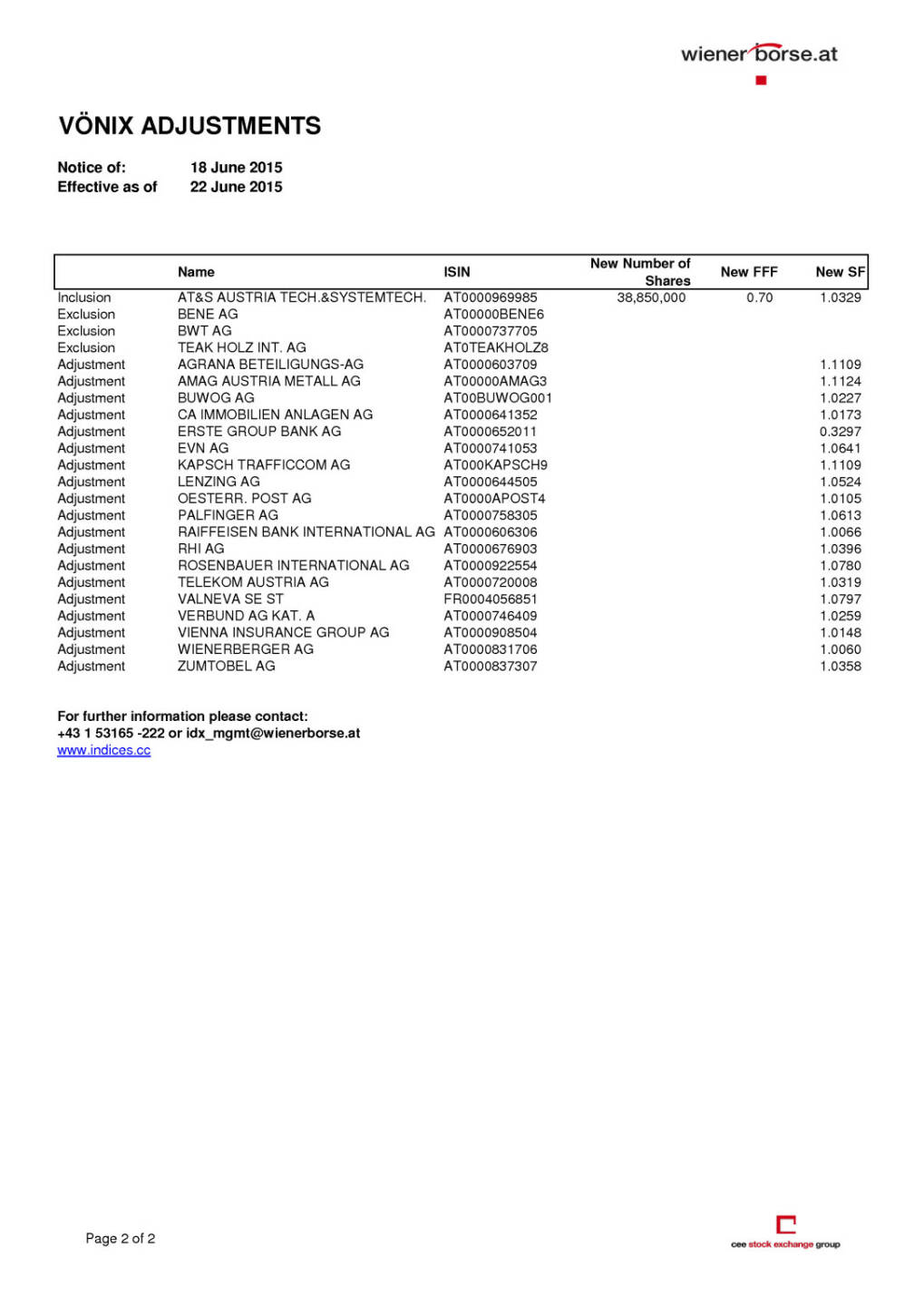 wiener borse.at

VÖNIX ADJUSTMENTS

Notice of: 18 June 2015
Effective as of 22 June 2015

| | Name | ISIN | New Number of Shares | New FFF | New SF |
|---|---|---|---|---|---|
| Inclusion | AT&S AUSTRIA TECH.&SYSTEMTECH. | AT0000969985 | 38,850,000 | 0.70 | 1.0329 |
| Exclusion | BENE AG | AT00000BENE6 | | | |
| Exclusion | BWT AG | AT0000737705 | | | |
| Exclusion | TEAK HOLZ INT. AG | AT0TEAKHOLZ8 | | | |
| Adjustment | AGRANA BETEILIGUNGS-AG | AT0000603709 | | | 1.1109 |
| Adjustment | AMAG AUSTRIA METALL AG | AT00000AMAG3 | | | 1.1124 |
| Adjustment | BUWOG AG | AT00BUWOG001 | | | 1.0227 |
| Adjustment | CA IMMOBILIEN ANLAGEN AG | AT0000641352 | | | 1.0173 |
| Adjustment | ERSTE GROUP BANK AG | AT0000652011 | | | 0.3297 |
| Adjustment | EVN AG | AT0000741053 | | | 1.0641 |
| Adjustment | KAPSCH TRAFFICCOM AG | AT000KAPSCH9 | | | 1.1109 |
| Adjustment | LENZING AG | AT0000644505 | | | 1.0524 |
| Adjustment | OESTERR. POST AG | AT0000APOST4 | | | 1.0105 |
| Adjustment | PALFINGER AG | AT0000758305 | | | 1.0613 |
| Adjustment | RAIFFEISEN BANK INTERNATIONAL AG | AT0000606306 | | | 1.0066 |
| Adjustment | RHI AG | AT0000676903 | | | 1.0396 |
| Adjustment | ROSENBAUER INTERNATIONAL AG | AT0000922554 | | | 1.0780 |
| Adjustment | TELEKOM AUSTRIA AG | AT0000720008 | | | 1.0319 |
| Adjustment | VALNEVA SE ST | FR0004056851 | | | 1.0797 |
| Adjustment | VERBUND AG KAT. A | AT0000746409 | | | 1.0259 |
| Adjustment | VIENNA INSURANCE GROUP AG | AT0000908504 | | | 1.0148 |
| Adjustment | WIENERBERGER AG | AT0000831706 | | | 1.0060 |
| Adjustment | ZUMTOBEL AG | AT0000837307 | | | 1.0358 |

For further information please contact:
+43 1 53165 -222 or idx_mgmt@wienerborse.at
www.indices.cc

Page 2 of 2

cee stock exchange group